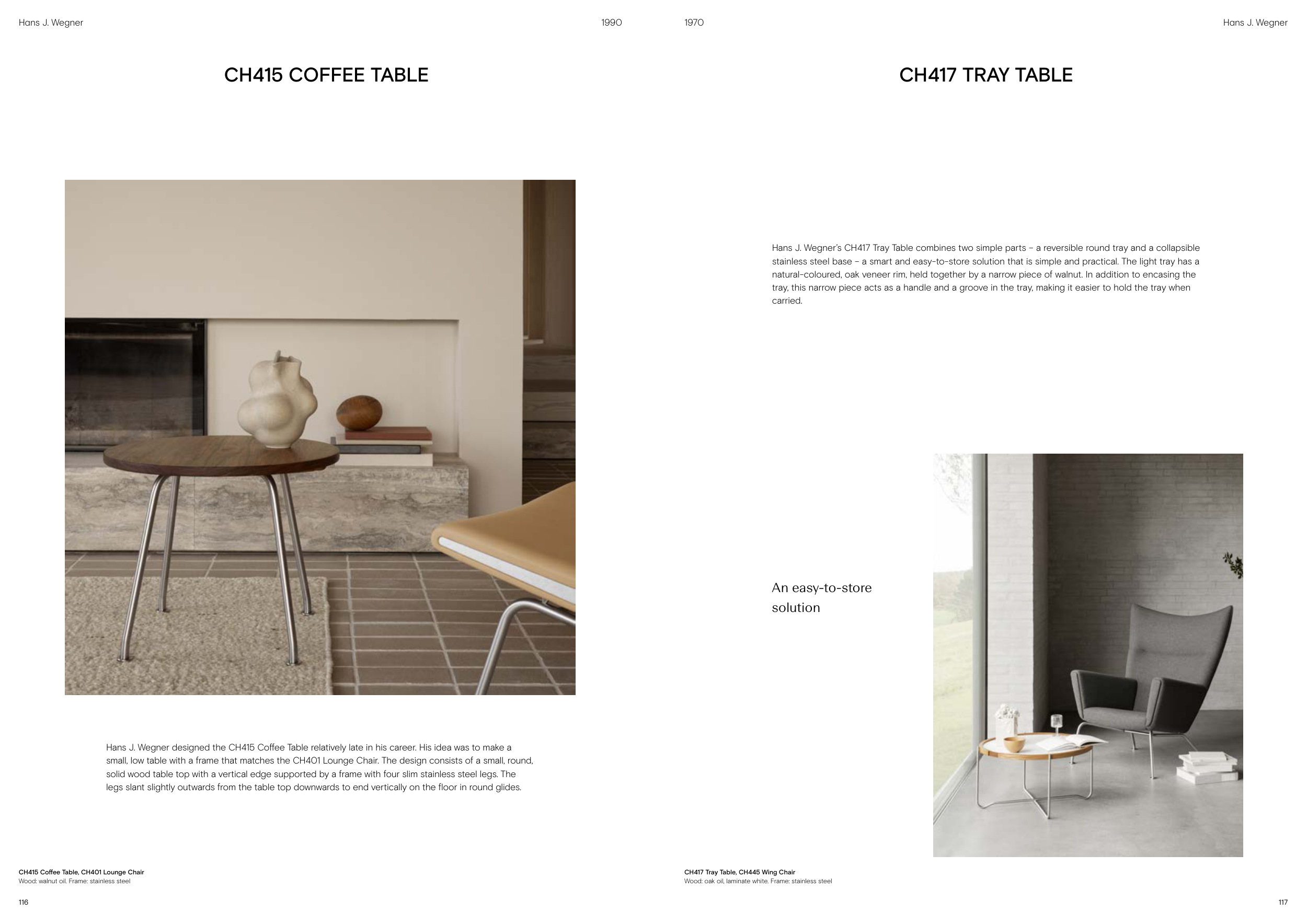 Hans J. Wegner

1990

CH415 COFFEE TABLE

Hans J. Wegner designed the CH415 Coffee Table relatively late in his career. His idea was to make a small, low table with a frame that matches the CH401 Lounge Chair. The design consists of a small, round, solid wood table top with a vertical edge supported by a frame with four slim stainless steel legs. The legs slant slightly outwards from the table top downwards to end vertically on the floor in round glides.

CH415 Coffee Table, CH401 Lounge Chair
Wood: walnut oil. Frame: stainless steel

116

1970

Hans J. Wegner

CH417 TRAY TABLE

Hans J. Wegner's CH417 Tray Table combines two simple parts – a reversible round tray and a collapsible stainless steel base – a smart and easy-to-store solution that is simple and practical. The light tray has a natural-coloured, oak veneer rim, held together by a narrow piece of walnut. In addition to encasing the tray, this narrow piece acts as a handle and a groove in the tray, making it easier to hold the tray when carried.

An easy-to-store solution

CH417 Tray Table, CH445 Wing Chair
Wood: oak oil, laminate white. Frame: stainless steel

117